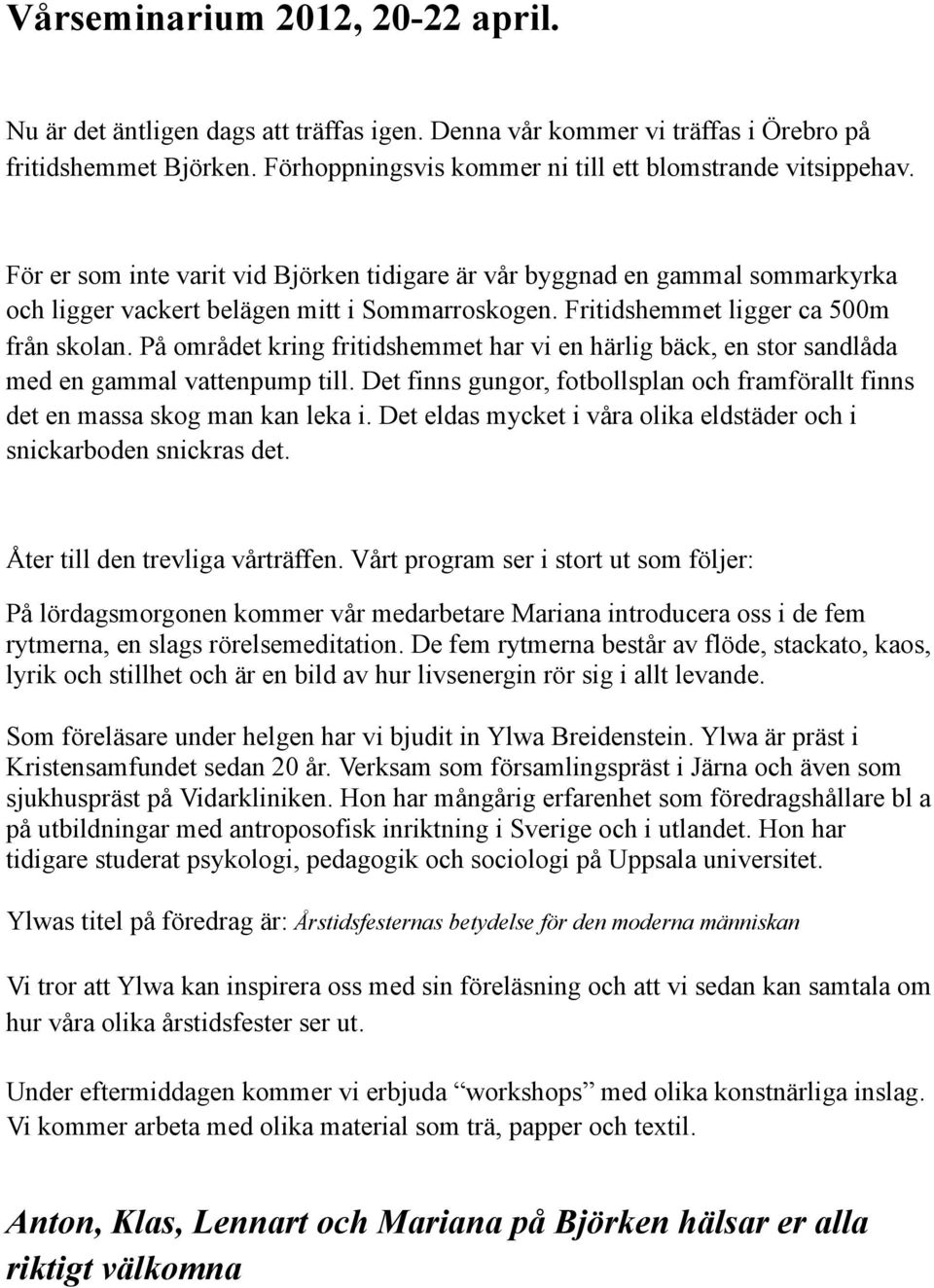 Vårseminarium 2012, 20-22 april.

Nu är det äntligen dags att träffas igen. Denna vår kommer vi träffas i Örebro på fritidshemmet Björken. Förhoppningsvis kommer ni till ett blomstrande vitsippehav.

För er som inte varit vid Björken tidigare är vår byggnad en gammal sommarkyrka och ligger vackert belägen mitt i Sommarroskogen. Fritidshemmet ligger ca 500m från skolan. På området kring fritidshemmet har vi en härlig bäck, en stor sandlåda med en gammal vattenpump till. Det finns gungor, fotbollsplan och framförallt finns det en massa skog man kan leka i. Det eldas mycket i våra olika eldstäder och i snickarboden snickras det.

Åter till den trevliga vårträffen. Vårt program ser i stort ut som följer:

På lördagsmorgonen kommer vår medarbetare Mariana introducera oss i de fem rytmerna, en slags rörelsemeditation. De fem rytmerna består av flöde, stackato, kaos, lyrik och stillhet och är en bild av hur livsenergin rör sig i allt levande.

Som föreläsare under helgen har vi bjudit in Ylwa Breidenstein. Ylwa är präst i Kristensamfundet sedan 20 år. Verksam som församlingspräst i Järna och även som sjukhuspräst på Vidarkliniken. Hon har mångårig erfarenhet som föredragshållare bl a på utbildningar med antroposofisk inriktning i Sverige och i utlandet. Hon har tidigare studerat psykologi, pedagogik och sociologi på Uppsala universitet.

Ylwas titel på föredrag är: Årstidsfesternas betydelse för den moderna människan

Vi tror att Ylwa kan inspirera oss med sin föreläsning och att vi sedan kan samtala om hur våra olika årstidsfester ser ut.

Under eftermiddagen kommer vi erbjuda “workshops” med olika konstnärliga inslag. Vi kommer arbeta med olika material som trä, papper och textil.

Anton, Klas, Lennart och Mariana på Björken hälsar er alla riktigt välkomna